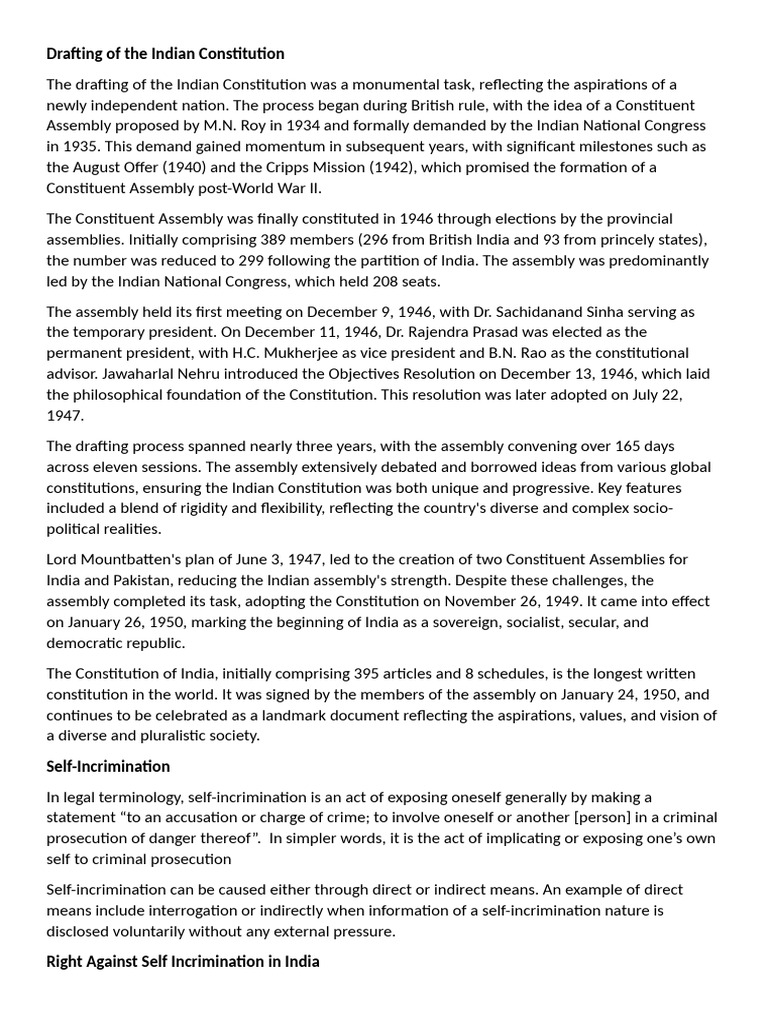 Drafting of the Indian Constitution

The drafting of the Indian Constitution was a monumental task, reflecting the aspirations of a newly independent nation. The process began during British rule, with the idea of a Constituent Assembly proposed by M.N. Roy in 1934 and formally demanded by the Indian National Congress in 1935. This demand gained momentum in subsequent years, with significant milestones such as the August Offer (1940) and the Cripps Mission (1942), which promised the formation of a Constituent Assembly post-World War II.

The Constituent Assembly was finally constituted in 1946 through elections by the provincial assemblies. Initially comprising 389 members (296 from British India and 93 from princely states), the number was reduced to 299 following the partition of India. The assembly was predominantly led by the Indian National Congress, which held 208 seats.

The assembly held its first meeting on December 9, 1946, with Dr. Sachidanand Sinha serving as the temporary president. On December 11, 1946, Dr. Rajendra Prasad was elected as the permanent president, with H.C. Mukherjee as vice president and B.N. Rao as the constitutional advisor. Jawaharlal Nehru introduced the Objectives Resolution on December 13, 1946, which laid the philosophical foundation of the Constitution. This resolution was later adopted on July 22, 1947.

The drafting process spanned nearly three years, with the assembly convening over 165 days across eleven sessions. The assembly extensively debated and borrowed ideas from various global constitutions, ensuring the Indian Constitution was both unique and progressive. Key features included a blend of rigidity and flexibility, reflecting the country's diverse and complex socio-political realities.

Lord Mountbatten's plan of June 3, 1947, led to the creation of two Constituent Assemblies for India and Pakistan, reducing the Indian assembly's strength. Despite these challenges, the assembly completed its task, adopting the Constitution on November 26, 1949. It came into effect on January 26, 1950, marking the beginning of India as a sovereign, socialist, secular, and democratic republic.

The Constitution of India, initially comprising 395 articles and 8 schedules, is the longest written constitution in the world. It was signed by the members of the assembly on January 24, 1950, and continues to be celebrated as a landmark document reflecting the aspirations, values, and vision of a diverse and pluralistic society.

Self-Incrimination

In legal terminology, self-incrimination is an act of exposing oneself generally by making a statement “to an accusation or charge of crime; to involve oneself or another [person] in a criminal prosecution of danger thereof”. In simpler words, it is the act of implicating or exposing one’s own self to criminal prosecution

Self-incrimination can be caused either through direct or indirect means. An example of direct means include interrogation or indirectly when information of a self-incrimination nature is disclosed voluntarily without any external pressure.

Right Against Self Incrimination in India